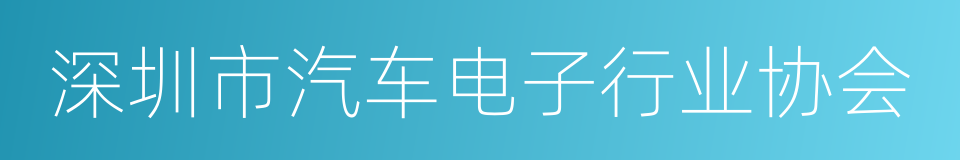 深圳市汽车电子行业协会